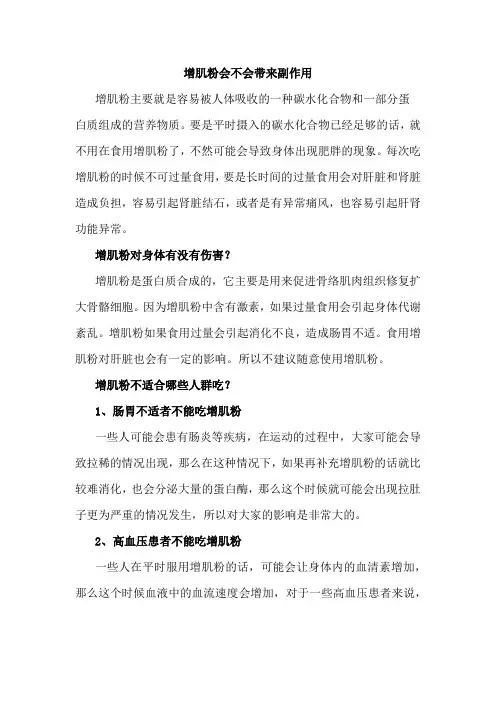 增肌粉会不会带来副作用

增肌粉主要就是容易被人体吸收的一种碳水化合物和一部分蛋白质组成的营养物质。要是平时摄入的碳水化合物已经足够的话，就不用在食用增肌粉了，不然可能会导致身体出现肥胖的现象。每次吃增肌粉的时候不可过量食用，要是长时间的过量食用会对肝脏和肾脏造成负担，容易引起肾脏结石，或者是有异常痛风，也容易引起肝肾功能异常。

增肌粉对身体有没有伤害？

增肌粉是蛋白质合成的，它主要是用来促进骨络肌肉组织修复扩大骨骼细胞。因为增肌粉中含有激素，如果过量食用会引起身体代谢紊乱。增肌粉如果食用过量会引起消化不良，造成肠胃不适。食用增肌粉对肝脏也会有一定的影响。所以不建议随意使用增肌粉。

增肌粉不适合哪些人群吃？

1、肠胃不适者不能吃增肌粉

一些人可能会患有肠炎等疾病，在运动的过程中，大家可能会导致拉稀的情况出现，那么在这种情况下，如果再补充增肌粉的话就比较难消化，也会分泌大量的蛋白酶，那么这个时候就可能会出现拉肚子更为严重的情况发生，所以对大家的影响是非常大的。

2、高血压患者不能吃增肌粉

一些人在平时服用增肌粉的话，可能会让身体内的血清素增加，那么这个时候血液中的血流速度会增加，对于一些高血压患者来说，